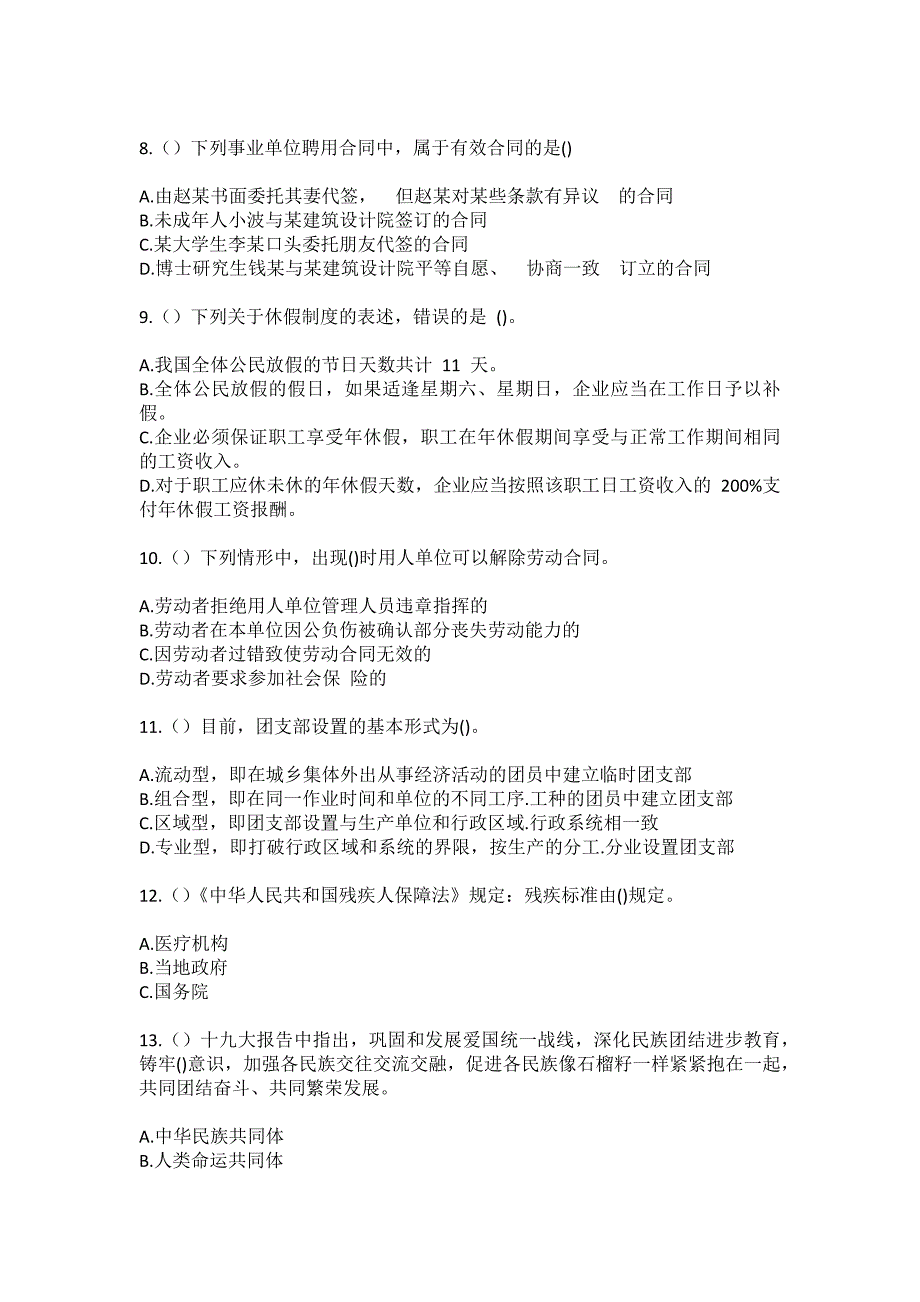 8.（）下列事业单位聘用合同中，属于有效合同的是()

A.由赵某书面委托其妻代签， 但赵某对某些条款有异议 的合同
B.未成年人小波与某建筑设计院签订的合同
C.某大学生李某口头委托朋友代签的合同
D.博士研究生钱某与某建筑设计院平等自愿、 协商一致 订立的合同

9.（）下列关于休假制度的表述，错误的是 ()。

A.我国全体公民放假的节日天数共计 11 天。
B.全体公民放假的假日，如果适逢星期六、星期日，企业应当在工作日予以补假。
C.企业必须保证职工享受年休假，职工在年休假期间享受与正常工作期间相同的工资收入。
D.对于职工应休未休的年休假天数，企业应当按照该职工日工资收入的 200%支付年休假工资报酬。

10.（）下列情形中，出现()时用人单位可以解除劳动合同。

A.劳动者拒绝用人单位管理人员违章指挥的
B.劳动者在本单位因公负伤被确认部分丧失劳动能力的
C.因劳动者过错致使劳动合同无效的
D.劳动者要求参加社会保 险的

11.（）目前，团支部设置的基本形式为()。

A.流动型，即在城乡集体外出从事经济活动的团员中建立临时团支部
B.组合型，即在同一作业时间和单位的不同工序.工种的团员中建立团支部
C.区域型，即团支部设置与生产单位和行政区域.行政系统相一致
D.专业型，即打破行政区域和系统的界限，按生产的分工.分业设置团支部

12.（）《中华人民共和国残疾人保障法》规定：残疾标准由()规定。

A.医疗机构
B.当地政府
C.国务院

13.（）十九大报告中指出，巩固和发展爱国统一战线，深化民族团结进步教育，铸牢()意识，加强各民族交往交流交融，促进各民族像石榴籽一样紧紧抱在一起，共同团结奋斗、共同繁荣发展。

A.中华民族共同体
B.人类命运共同体